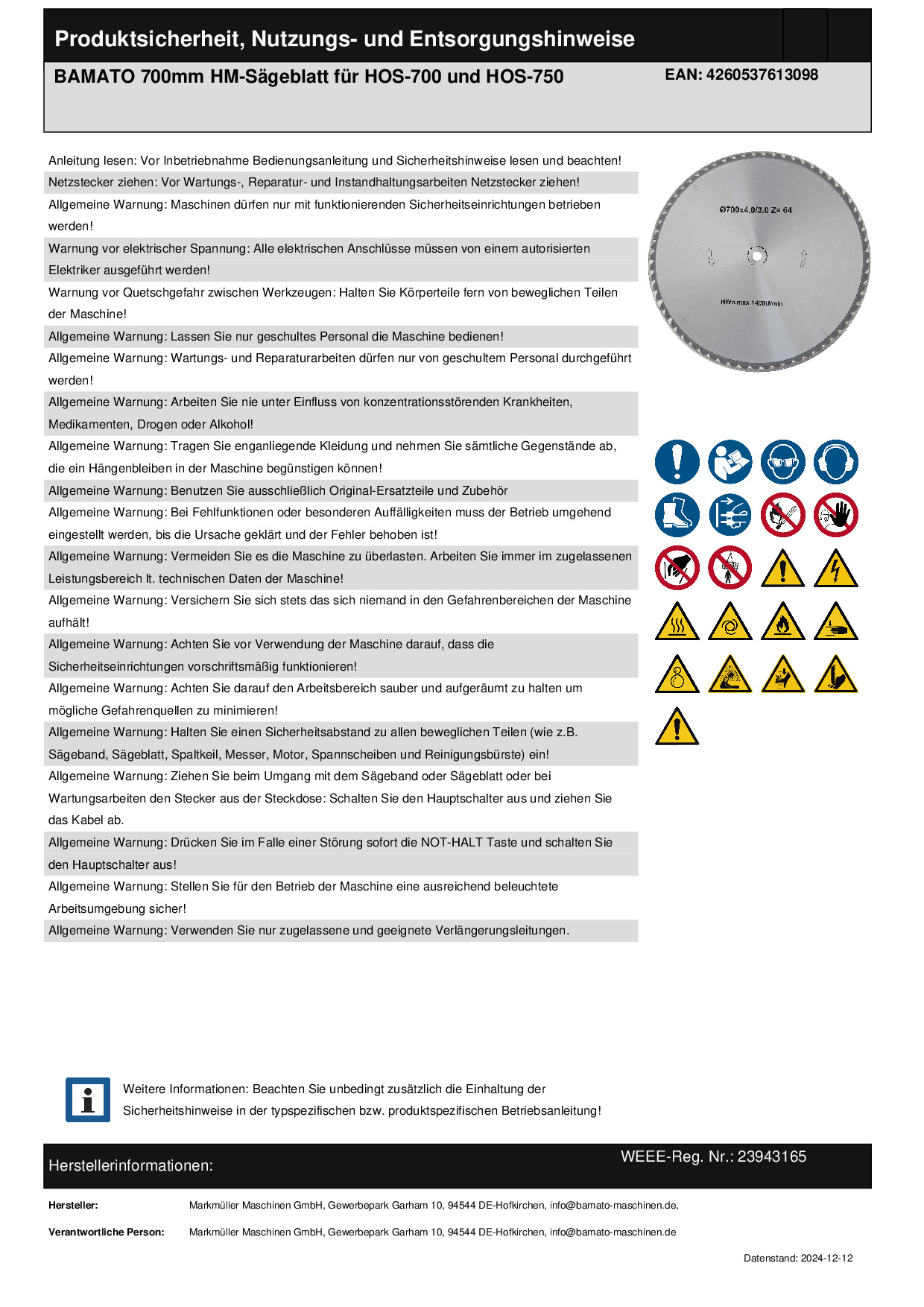 Produktsicherheit, Nutzungs- und Entsorgungshinweise

BAMATO 700mm HM-Sägeblatt für HOS-700 und HOS-750

EAN: 4260537613098

Anleitung lesen: Vor Inbetriebnahme Bedienungsanleitung und Sicherheitshinweise lesen und beachten!

Netzstecker ziehen: Vor Wartungs-, Reparatur- und Instandhaltungsarbeiten Netzstecker ziehen!

Allgemeine Warnung: Maschinen dürfen nur mit funktionierenden Sicherheitseinrichtungen betrieben werden!

Warnung vor elektrischer Spannung: Alle elektrischen Anschlüsse müssen von einem autorisierten Elektriker ausgeführt werden!

Warnung vor Quetschgefahr zwischen Werkzeugen: Halten Sie Körperteile fern von beweglichen Teilen der Maschine!

Allgemeine Warnung: Lassen Sie nur geschultes Personal die Maschine bedienen!

Allgemeine Warnung: Wartungs- und Reparaturarbeiten dürfen nur von geschultem Personal durchgeführt werden!

Allgemeine Warnung: Arbeiten Sie nie unter Einfluss von konzentrationsstörenden Krankheiten, Medikamenten, Drogen oder Alkohol!

Allgemeine Warnung: Tragen Sie enganliegende Kleidung und nehmen Sie sämtliche Gegenstände ab, die ein Hängenbleiben in der Maschine begünstigen können!

Allgemeine Warnung: Benutzen Sie ausschließlich Original-Ersatzteile und Zubehör

Allgemeine Warnung: Bei Fehlfunktionen oder besonderen Auffälligkeiten muss der Betrieb umgehend eingestellt werden, bis die Ursache geklärt und der Fehler behoben ist!

Allgemeine Warnung: Vermeiden Sie es die Maschine zu überlasten. Arbeiten Sie immer im zugelassenen Leistungsbereich lt. technischen Daten der Maschine!

Allgemeine Warnung: Versichern Sie sich stets das sich niemand in den Gefahrenbereichen der Maschine aufhält!

Allgemeine Warnung: Achten Sie vor Verwendung der Maschine darauf, dass die Sicherheitseinrichtungen vorschriftsmäßig funktionieren!

Allgemeine Warnung: Achten Sie darauf den Arbeitsbereich sauber und aufgeräumt zu halten um mögliche Gefahrenquellen zu minimieren!

Allgemeine Warnung: Halten Sie einen Sicherheitsabstand zu allen beweglichen Teilen (wie z.B. Sägeband, Sägeblatt, Spaltkeil, Messer, Motor, Spannscheiben und Reinigungsbürste) ein!

Allgemeine Warnung: Ziehen Sie beim Umgang mit dem Sägeband oder Sägeblatt oder bei Wartungsarbeiten den Stecker aus der Steckdose: Schalten Sie den Hauptschalter aus und ziehen Sie das Kabel ab.

Allgemeine Warnung: Drücken Sie im Falle einer Störung sofort die NOT-HALT Taste und schalten Sie den Hauptschalter aus!

Allgemeine Warnung: Stellen Sie für den Betrieb der Maschine eine ausreichend beleuchtete Arbeitsumgebung sicher!

Allgemeine Warnung: Verwenden Sie nur zugelassene und geeignete Verlängerungsleitungen.

Ø700x4,0/3,0 Z= 64

HWn.max 1400U/min

Weitere Informationen: Beachten Sie unbedingt zusätzlich die Einhaltung der Sicherheitshinweise in der typspezifischen bzw. produktspezifischen Betriebsanleitung!

Herstellerinformationen:

WEEE-Reg. Nr.: 23943165

Hersteller: Markmüller Maschinen GmbH, Gewerbepark Garham 10, 94544 DE-Hofkirchen, info@bamato-maschinen.de,

Verantwortliche Person: Markmüller Maschinen GmbH, Gewerbepark Garham 10, 94544 DE-Hofkirchen, info@bamato-maschinen.de

Datenstand: 2024-12-12